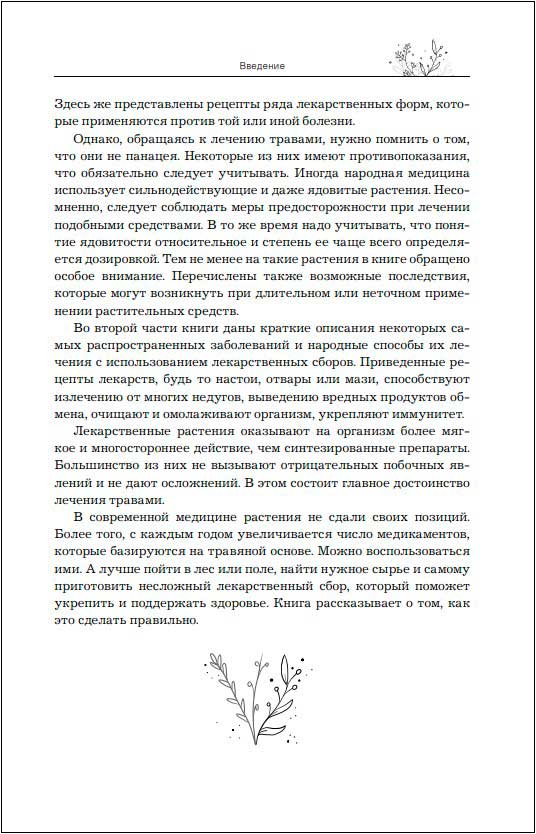 Введение

Здесь же представлены рецепты ряда лекарственных форм, которые применяются против той или иной болезни.

Однако, обращаясь к лечению травами, нужно помнить о том, что они не панацея. Некоторые из них имеют противопоказания, что обязательно следует учитывать. Иногда народная медицина использует сильнодействующие и даже ядовитые растения. Несомненно, следует соблюдать меры предосторожности при лечении подобными средствами. В то же время надо учитывать, что понятие ядовитости относительное и степень ее чаще всего определяется дозировкой. Тем не менее на такие растения в книге обращено особое внимание. Перечислены также возможные последствия, которые могут возникнуть при длительном или неточном применении растительных средств.

Во второй части книги даны краткие описания некоторых самых распространенных заболеваний и народные способы их лечения с использованием лекарственных сборов. Приведенные рецепты лекарств, будь то настои, отвары или мази, способствуют излечению от многих недугов, выведению вредных продуктов обмена, очищают и омолаживают организм, укрепляют иммунитет.

Лекарственные растения оказывают на организм более мягкое и многостороннее действие, чем синтезированные препараты. Большинство из них не вызывают отрицательных побочных явлений и не дают осложнений. В этом состоит главное достоинство лечения травами.

В современной медицине растения не сдали своих позиций. Более того, с каждым годом увеличивается число медикаментов, которые базируются на травяной основе. Можно воспользоваться ими. А лучше пойти в лес или поле, найти нужное сырье и самому приготовить несложный лекарственный сбор, который поможет укрепить и поддержать здоровье. Книга рассказывает о том, как это сделать правильно.